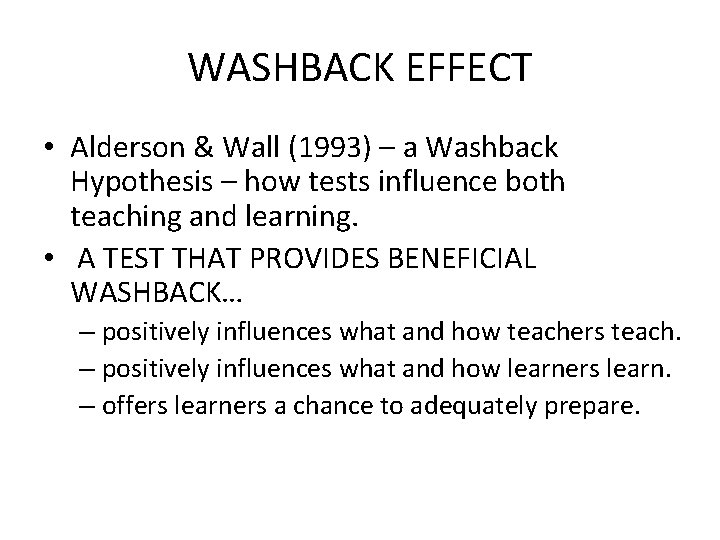 WASHBACK EFFECT

• Alderson & Wall (1993) – a Washback Hypothesis – how tests influence both teaching and learning.

• A TEST THAT PROVIDES BENEFICIAL WASHBACK…

– positively influences what and how teachers teach.

– positively influences what and how learners learn.

– offers learners a chance to adequately prepare.